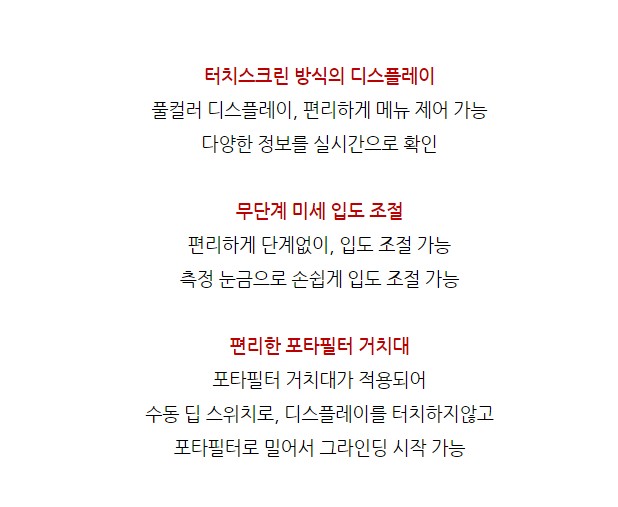 터치스크린 방식의 디스플레이
풀컬러 디스플레이, 편리하게 메뉴 제어 가능
다양한 정보를 실시간으로 확인

무단계 미세 입도 조절
편리하게 단계없이, 입도 조절 가능
측정 눈금으로 손쉽게 입도 조절 가능

편리한 포타필터 거치대
포타필터 거치대가 적용되어
수동 딥 스위치로, 디스플레이를 터치하지않고
포타필터로 밀어서 그라인딩 시작 가능